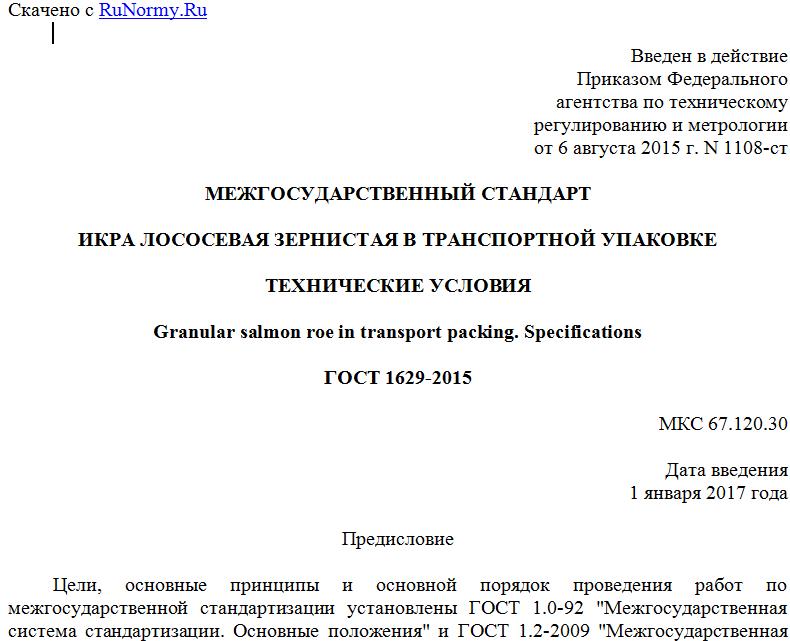 Скачено с RuNormy.Ru

Введен в действие
Приказом Федерального
агентства по техническому
регулированию и метрологии
от 6 августа 2015 г. N 1108-ст

МЕЖГОСУДАРСТВЕННЫЙ СТАНДАРТ

ИКРА ЛОСОСЕВАЯ ЗЕРНИСТАЯ В ТРАНСПОРТНОЙ УПАКОВКЕ

ТЕХНИЧЕСКИЕ УСЛОВИЯ

Granular salmon roe in transport packing. Specifications

ГОСТ 1629-2015

МКС 67.120.30

Дата введения
1 января 2017 года

Предисловие

Цели, основные принципы и основной порядок проведения работ по межгосударственной стандартизации установлены ГОСТ 1.0-92 "Межгосударственная система стандартизации. Основные положения" и ГОСТ 1.2-2009 "Межгосударственная